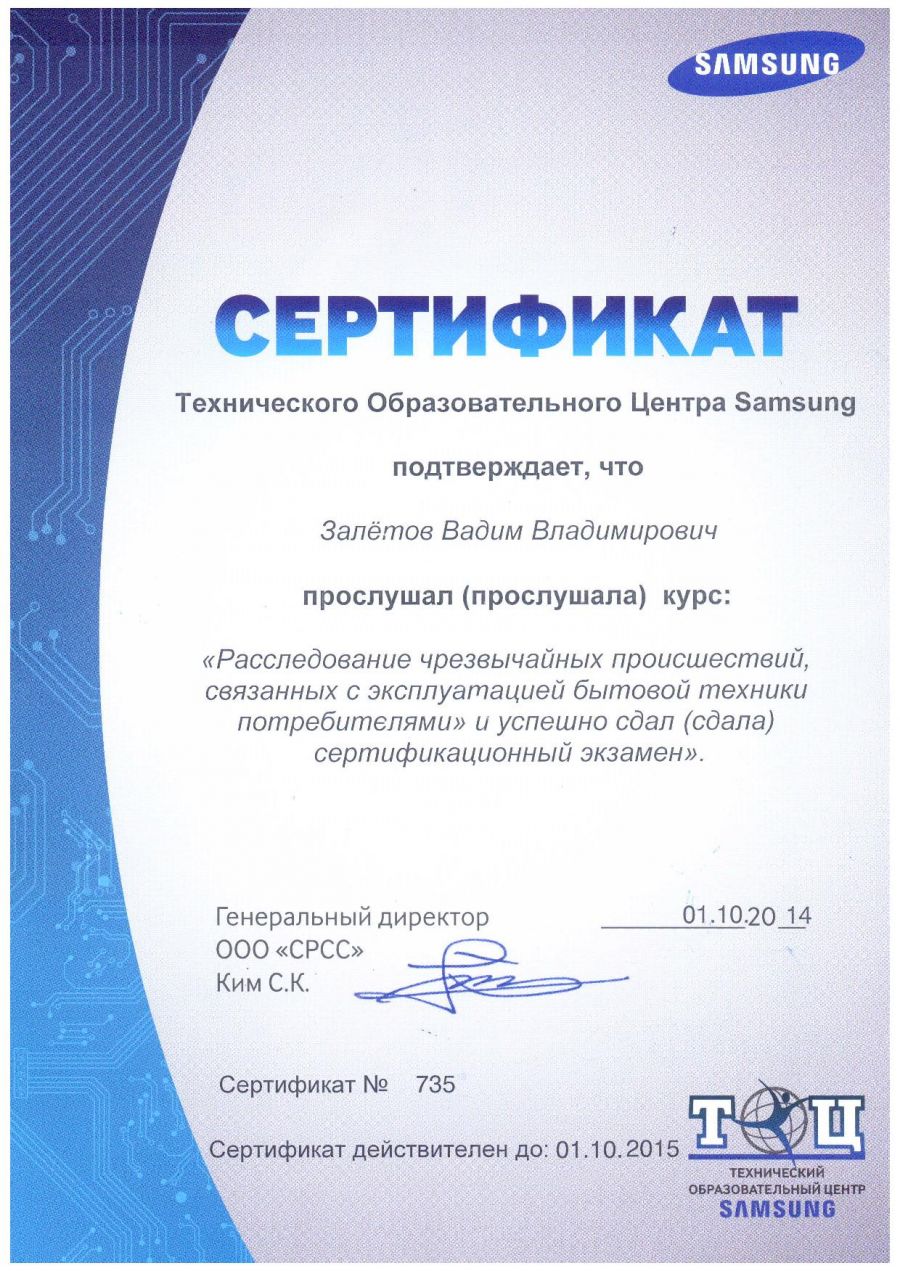 SAMSUNG

СЕРТИФИКАТ

Технического Образовательного Центра Samsung

подтверждает, что

Залётов Вадим Владимирович

прослушал (прослушала) курс:

«Расследование чрезвычайных происшествий, связанных с эксплуатацией бытовой техники потребителями» и успешно сдал (сдала) сертификационный экзамен».

Генеральный директор
ООО «СРСС»
Ким С.К.

01.10.20 14

Сертификат № 735

Сертификат действителен до: 01.10.2015

ТОЦ
ТЕХНИЧЕСКИЙ ОБРАЗОВАТЕЛЬНЫЙ ЦЕНТР
SAMSUNG